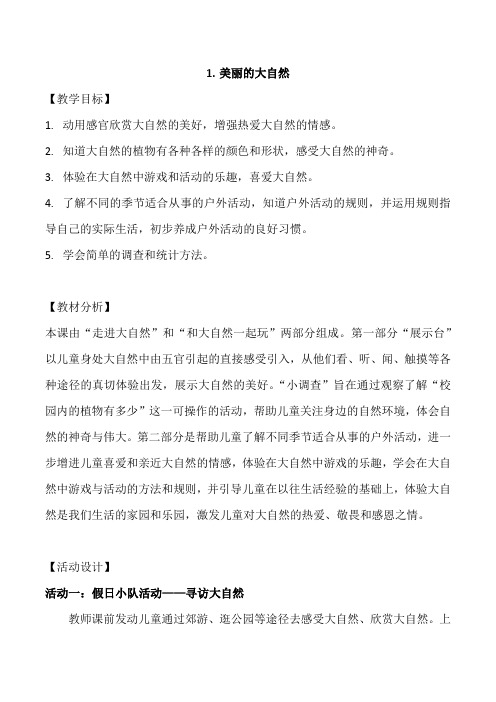 1. 美丽的大自然

【教学目标】

1. 动用感官欣赏大自然的美好，增强热爱大自然的情感。

2. 知道大自然的植物有各种各样的颜色和形状，感受大自然的神奇。

3. 体验在大自然中游戏和活动的乐趣，喜爱大自然。

4. 了解不同的季节适合从事的户外活动，知道户外活动的规则，并运用规则指导自己的实际生活，初步养成户外活动的良好习惯。

5. 学会简单的调查和统计方法。

【教材分析】

本课由“走进大自然”和“和大自然一起玩”两部分组成。第一部分“展示台”以儿童身处大自然中由五官引起的直接感受引入，从他们看、听、闻、触摸等各种途径的真切体验出发，展示大自然的美好。“小调查”旨在通过观察了解“校园内的植物有多少”这一可操作的活动，帮助儿童关注身边的自然环境，体会自然的神奇与伟大。第二部分是帮助儿童了解不同季节适合从事的户外活动，进一步增进儿童喜爱和亲近大自然的情感，体验在大自然中游戏的乐趣，学会在大自然中游戏与活动的方法和规则，并引导儿童在以往生活经验的基础上，体验大自然是我们生活的家园和乐园，激发儿童对大自然的热爱、敬畏和感恩之情。

【活动设计】

活动一：假日小队活动——寻访大自然

教师课前发动儿童通过郊游、逛公园等途径去感受大自然、欣赏大自然。上